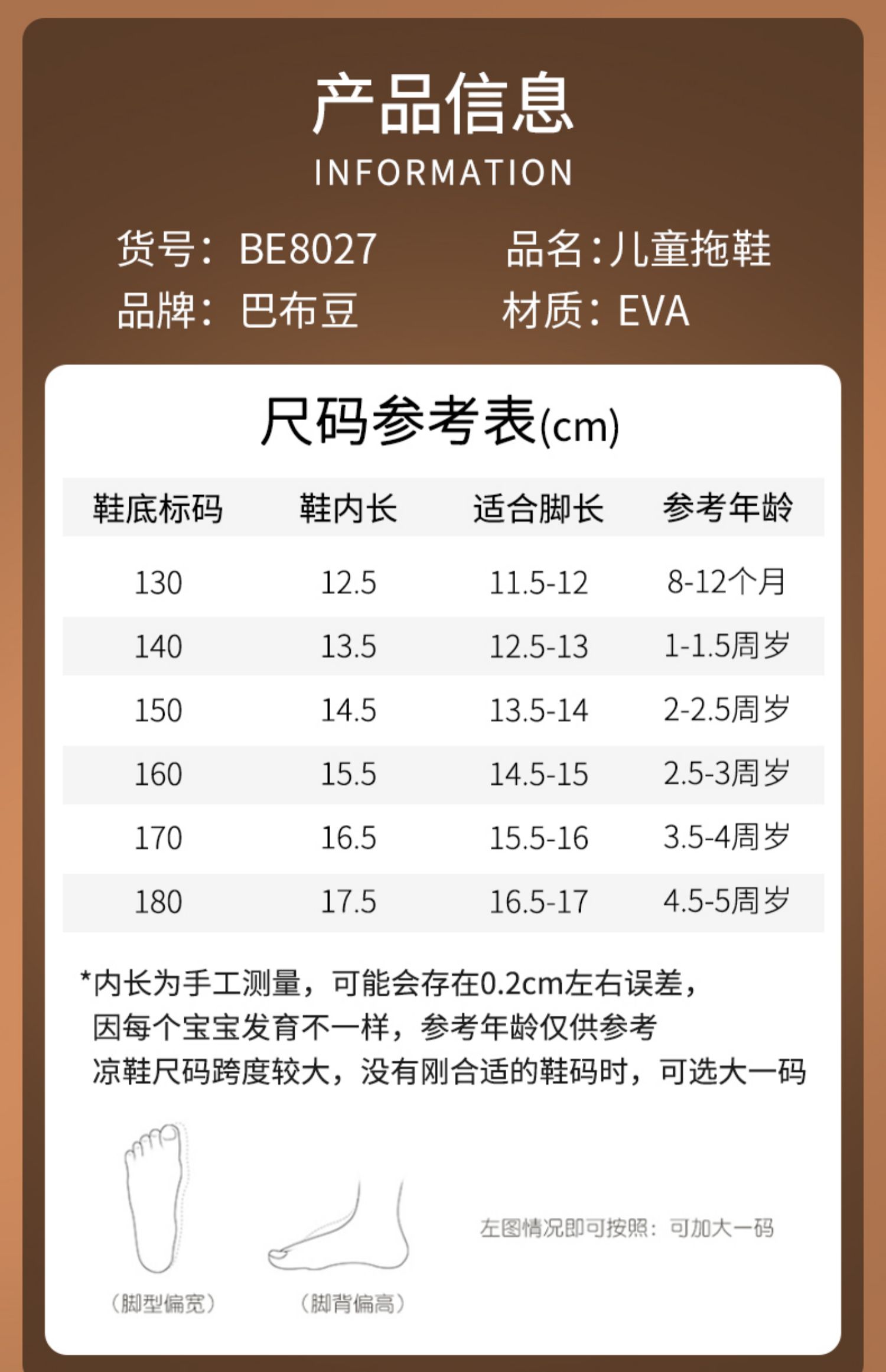 产品信息
INFORMATION

货号：BE8027 品名:儿童拖鞋
品牌：巴布豆 材质：EVA

尺码参考表(cm)

| 鞋底标码 | 鞋内长 | 适合脚长 | 参考年龄 |
|---|---|---|---|
| 130 | 12.5 | 11.5-12 | 8-12个月 |
| 140 | 13.5 | 12.5-13 | 1-1.5周岁 |
| 150 | 14.5 | 13.5-14 | 2-2.5周岁 |
| 160 | 15.5 | 14.5-15 | 2.5-3周岁 |
| 170 | 16.5 | 15.5-16 | 3.5-4周岁 |
| 180 | 17.5 | 16.5-17 | 4.5-5周岁 |

*内长为手工测量，可能会存在0.2cm左右误差，
因每个宝宝发育不一样，参考年龄仅供参考
凉鞋尺码跨度较大，没有刚合适的鞋码时，可选大一码

（脚型偏宽） （脚背偏高）

左图情况即可按照：可加大一码